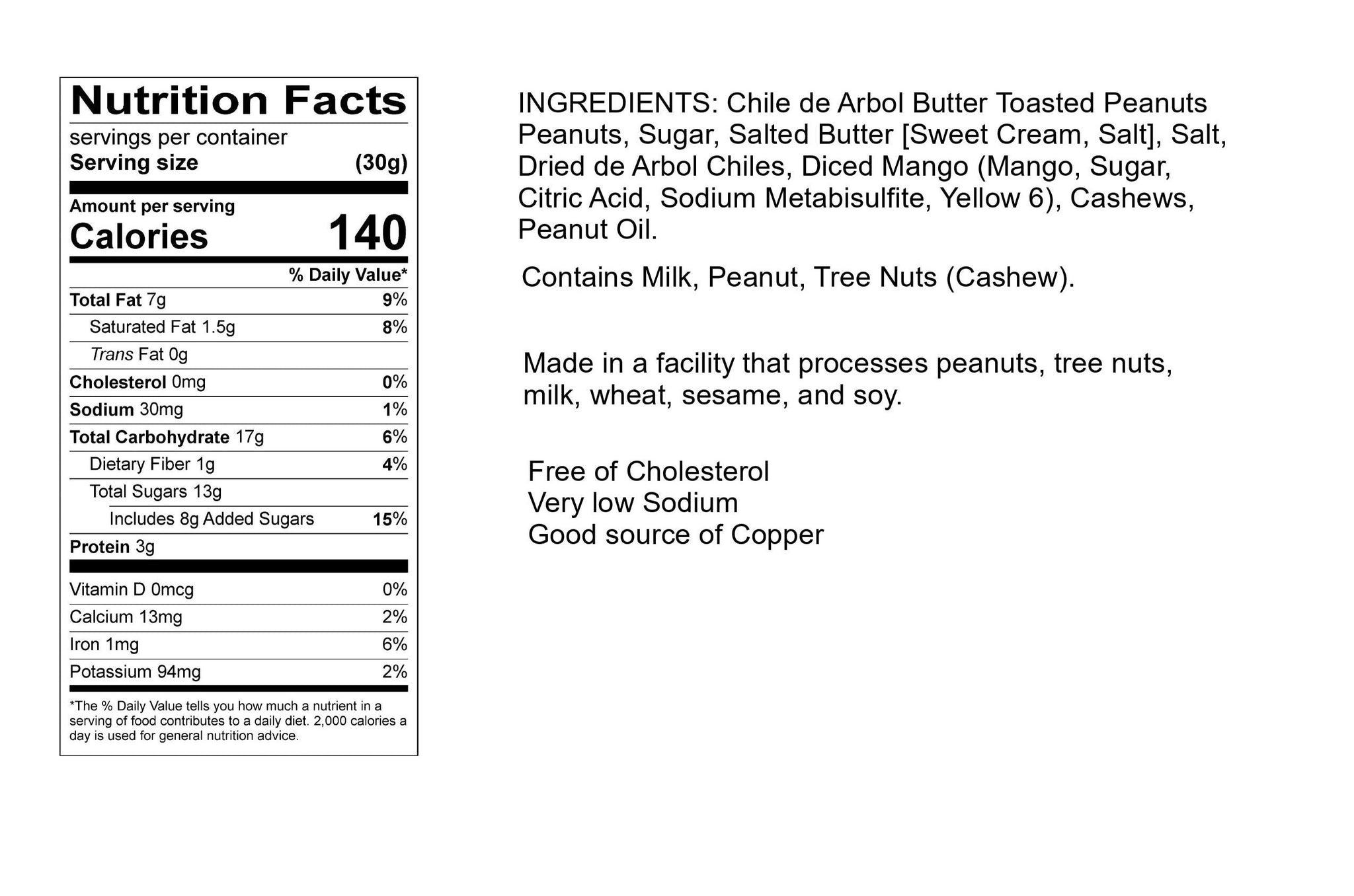 Nutrition Facts
servings per container
Serving size (30g)

Amount per serving
Calories 140

| | % Daily Value* |
|---|---|
| Total Fat 7g | 9% |
| Saturated Fat 1.5g | 8% |
| Trans Fat 0g | |
| Cholesterol 0mg | 0% |
| Sodium 30mg | 1% |
| Total Carbohydrate 17g | 6% |
| Dietary Fiber 1g | 4% |
| Total Sugars 13g | |
| Includes 8g Added Sugars | 15% |
| Protein 3g | |
| Vitamin D 0mcg | 0% |
| Calcium 13mg | 2% |
| Iron 1mg | 6% |
| Potassium 94mg | 2% |

*The % Daily Value tells you how much a nutrient in a serving of food contributes to a daily diet. 2,000 calories a day is used for general nutrition advice.

INGREDIENTS: Chile de Arbol Butter Toasted Peanuts Peanuts, Sugar, Salted Butter [Sweet Cream, Salt], Salt, Dried de Arbol Chiles, Diced Mango (Mango, Sugar, Citric Acid, Sodium Metabisulfite, Yellow 6), Cashews, Peanut Oil.

Contains Milk, Peanut, Tree Nuts (Cashew).

Made in a facility that processes peanuts, tree nuts, milk, wheat, sesame, and soy.

Free of Cholesterol
Very low Sodium
Good source of Copper